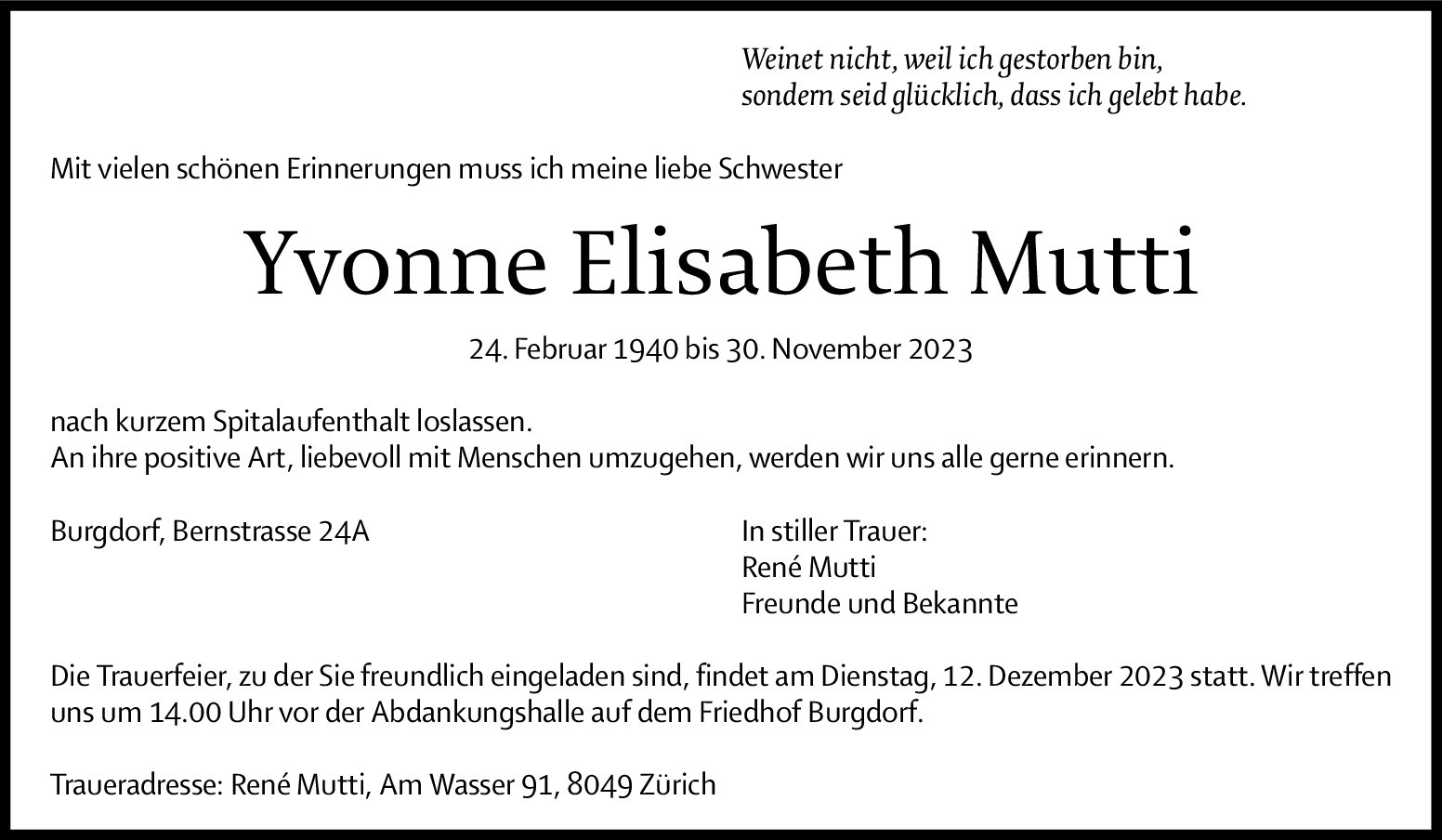 Weinet nicht, weil ich gestorben bin,
sondern seid glücklich, dass ich gelebt habe.

Mit vielen schönen Erinnerungen muss ich meine liebe Schwester

Yvonne Elisabeth Mutti

24. Februar 1940 bis 30. November 2023

nach kurzem Spitalaufenthalt loslassen.
An ihre positive Art, liebevoll mit Menschen umzugehen, werden wir uns alle gerne erinnern.

Burgdorf, Bernstrasse 24A

In stiller Trauer:
René Mutti
Freunde und Bekannte

Die Trauerfeier, zu der Sie freundlich eingeladen sind, findet am Dienstag, 12. Dezember 2023 statt. Wir treffen uns um 14.00 Uhr vor der Abdankungshalle auf dem Friedhof Burgdorf.

Traueradresse: René Mutti, Am Wasser 91, 8049 Zürich